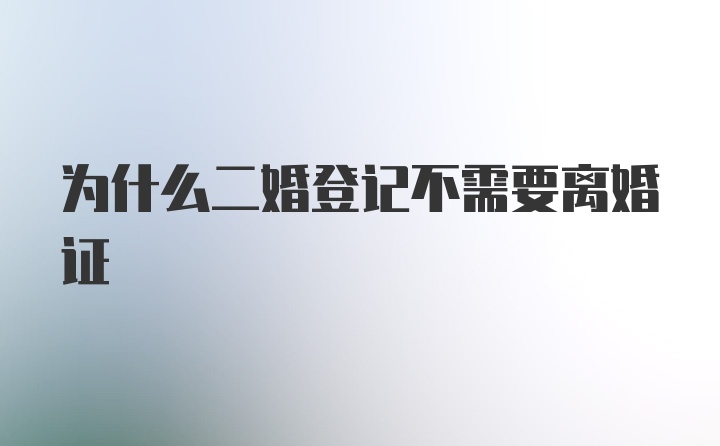 为什么二婚登记不需要离婚证